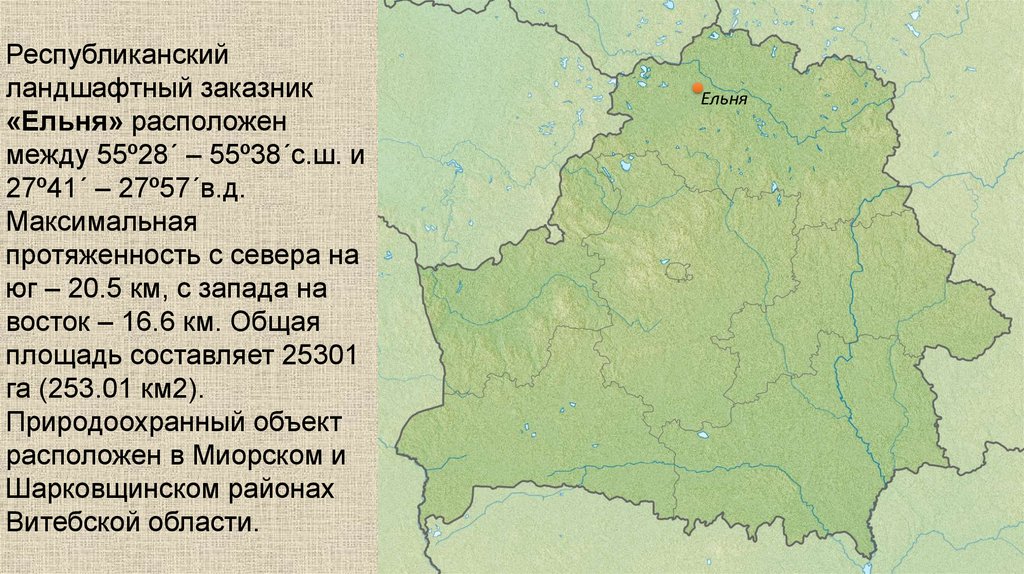 Республиканский ландшафтный заказник «Ельня» расположен между 55º28´ – 55º38´с.ш. и 27º41´ – 27º57´в.д. Максимальная протяженность с севера на юг – 20.5 км, с запада на восток – 16.6 км. Общая площадь составляет 25301 га (253.01 км2). Природоохранный объект расположен в Миорском и Шарковщинском районах Витебской области.

Ельня